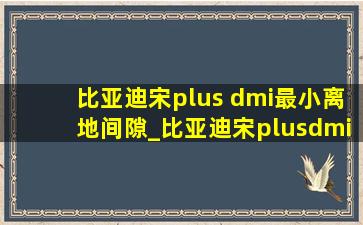 比亚迪宋plus dmi最小离地间隙_比亚迪宋plusdmi